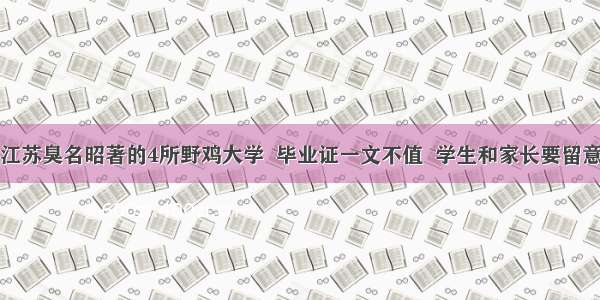 江苏臭名昭著的4所野鸡大学 毕业证一文不值 学生和家长要留意